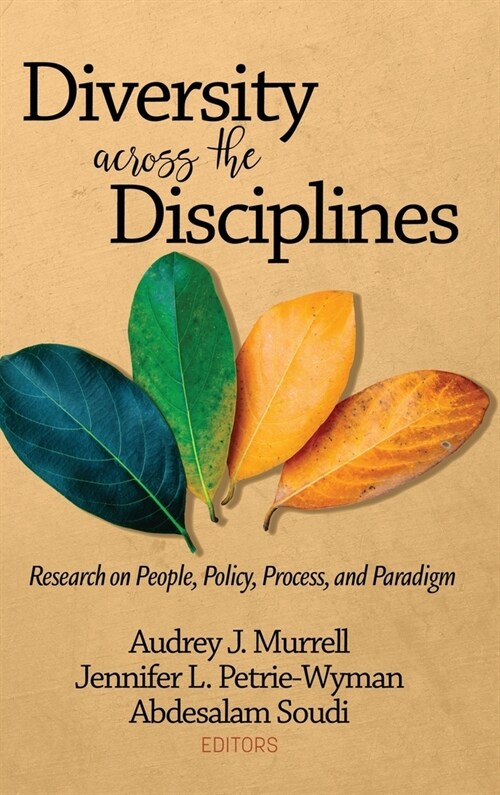 Diversity across the Disciplines

Research on People, Policy, Process, and Paradigm

Audrey J. Murrell
Jennifer L. Petrie-Wyman
Abdesalam Soudi
EDITORS